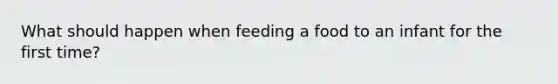 What should happen when feeding a food to an infant for the first time?